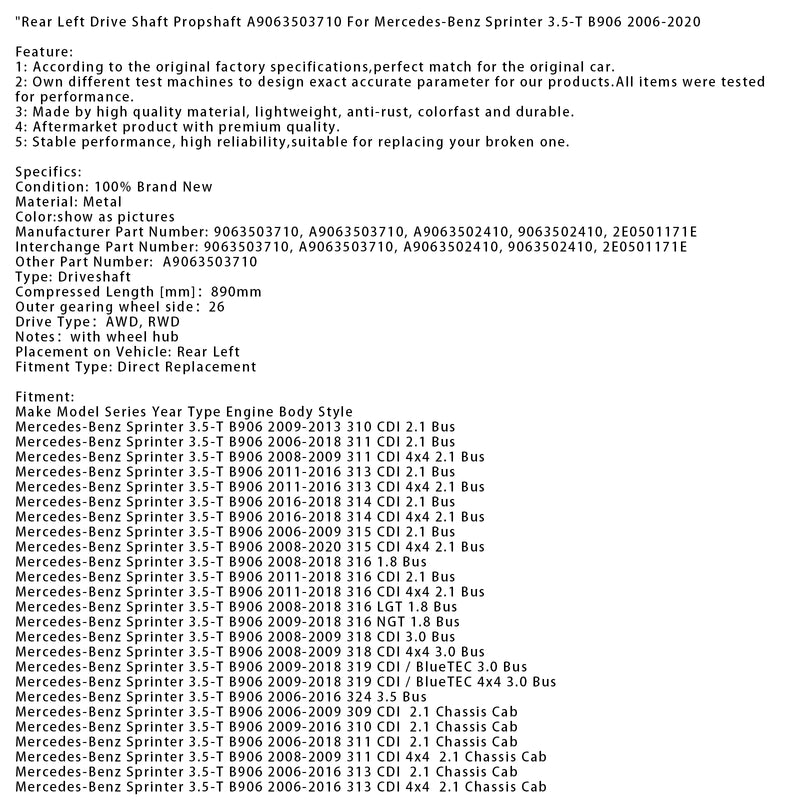 "Rear Left Drive Shaft Propshaft A9063503710 For Mercedes-Benz Sprinter 3.5-T B906 2006-2020

Feature:
1: According to the original factory specifications,perfect match for the original car.
2: Own different test machines to design exact accurate parameter for our products.All items were tested for performance.
3: Made by high quality material, lightweight, anti-rust, colorfast and durable.
4: Aftermarket product with premium quality.
5: Stable performance, high reliability,suitable for replacing your broken one.

Specifics:
Condition: 100% Brand New
Material: Metal
Color:show as pictures
Manufacturer Part Number: 9063503710, A9063503710, A9063502410, 9063502410, 2E0501171E
Interchange Part Number: 9063503710, A9063503710, A9063502410, 9063502410, 2E0501171E
Other Part Number: A9063503710
Type: Driveshaft
Compressed Length [mm]: 890mm
Outer gearing wheel side: 26
Drive Type: AWD, RWD
Notes: with wheel hub
Placement on Vehicle: Rear Left
Fitment Type: Direct Replacement

Fitment:
Make Model Series Year Type Engine Body Style
Mercedes-Benz Sprinter 3.5-T B906 2009-2013 310 CDI 2.1 Bus
Mercedes-Benz Sprinter 3.5-T B906 2006-2018 311 CDI 2.1 Bus
Mercedes-Benz Sprinter 3.5-T B906 2008-2009 311 CDI 4x4 2.1 Bus
Mercedes-Benz Sprinter 3.5-T B906 2011-2016 313 CDI 2.1 Bus
Mercedes-Benz Sprinter 3.5-T B906 2011-2016 313 CDI 4x4 2.1 Bus
Mercedes-Benz Sprinter 3.5-T B906 2016-2018 314 CDI 2.1 Bus
Mercedes-Benz Sprinter 3.5-T B906 2016-2018 314 CDI 4x4 2.1 Bus
Mercedes-Benz Sprinter 3.5-T B906 2006-2009 315 CDI 2.1 Bus
Mercedes-Benz Sprinter 3.5-T B906 2008-2020 315 CDI 4x4 2.1 Bus
Mercedes-Benz Sprinter 3.5-T B906 2008-2018 316 1.8 Bus
Mercedes-Benz Sprinter 3.5-T B906 2011-2018 316 CDI 2.1 Bus
Mercedes-Benz Sprinter 3.5-T B906 2011-2018 316 CDI 4x4 2.1 Bus
Mercedes-Benz Sprinter 3.5-T B906 2008-2018 316 LGT 1.8 Bus
Mercedes-Benz Sprinter 3.5-T B906 2009-2018 316 NGT 1.8 Bus
Mercedes-Benz Sprinter 3.5-T B906 2008-2009 318 CDI 3.0 Bus
Mercedes-Benz Sprinter 3.5-T B906 2008-2009 318 CDI 4x4 3.0 Bus
Mercedes-Benz Sprinter 3.5-T B906 2009-2018 319 CDI / BlueTEC 3.0 Bus
Mercedes-Benz Sprinter 3.5-T B906 2009-2018 319 CDI / BlueTEC 4x4 3.0 Bus
Mercedes-Benz Sprinter 3.5-T B906 2006-2016 324 3.5 Bus
Mercedes-Benz Sprinter 3.5-T B906 2006-2009 309 CDI 2.1 Chassis Cab
Mercedes-Benz Sprinter 3.5-T B906 2009-2016 310 CDI 2.1 Chassis Cab
Mercedes-Benz Sprinter 3.5-T B906 2006-2018 311 CDI 2.1 Chassis Cab
Mercedes-Benz Sprinter 3.5-T B906 2008-2009 311 CDI 4x4 2.1 Chassis Cab
Mercedes-Benz Sprinter 3.5-T B906 2006-2016 313 CDI 2.1 Chassis Cab
Mercedes-Benz Sprinter 3.5-T B906 2006-2016 313 CDI 4x4 2.1 Chassis Cab